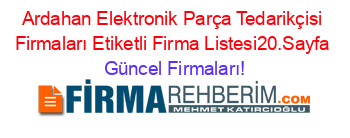 Ardahan Elektronik Parça Tedarikçisi Firmaları Etiketli Firma Listesi20.Sayfa Güncel Firmaları!

FİRMAREHBERİM.COM
MEHMET KATIRCIOĞLU